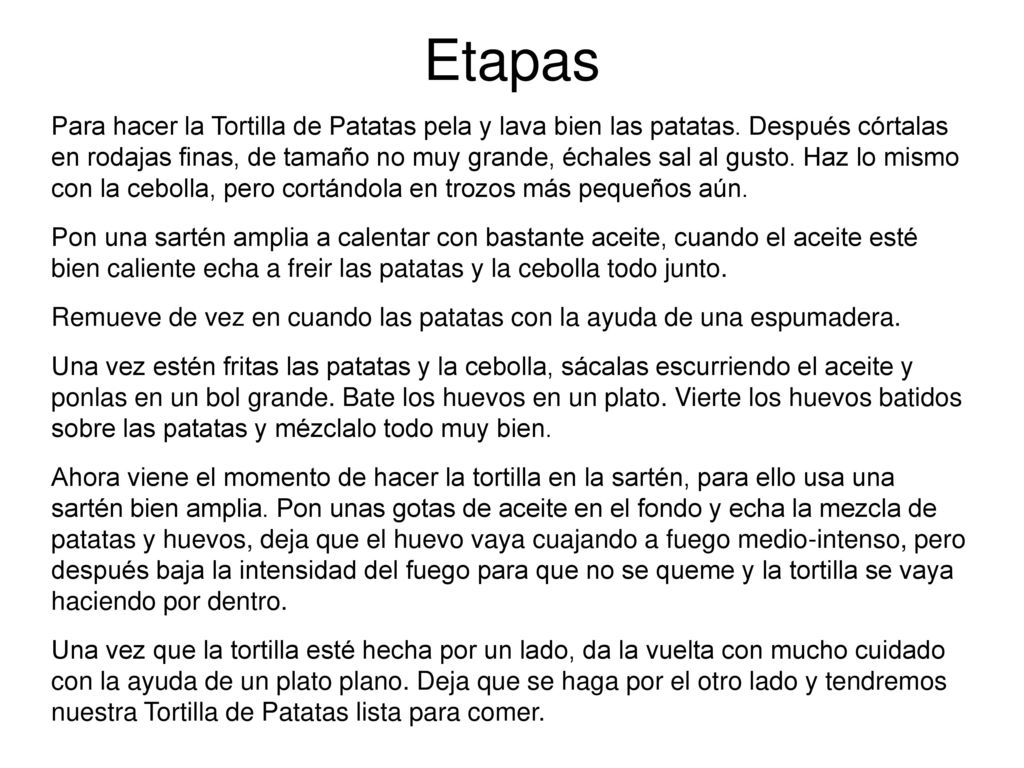 Etapas

Para hacer la Tortilla de Patatas pela y lava bien las patatas. Después córtalas en rodajas finas, de tamaño no muy grande, échales sal al gusto. Haz lo mismo con la cebolla, pero cortándola en trozos más pequeños aún.

Pon una sartén amplia a calentar con bastante aceite, cuando el aceite esté bien caliente echa a freir las patatas y la cebolla todo junto.

Remueve de vez en cuando las patatas con la ayuda de una espumadera.

Una vez estén fritas las patatas y la cebolla, sácalas escurriendo el aceite y ponlas en un bol grande. Bate los huevos en un plato. Vierte los huevos batidos sobre las patatas y mézclalo todo muy bien.

Ahora viene el momento de hacer la tortilla en la sartén, para ello usa una sartén bien amplia. Pon unas gotas de aceite en el fondo y echa la mezcla de patatas y huevos, deja que el huevo vaya cuajando a fuego medio-intenso, pero después baja la intensidad del fuego para que no se queme y la tortilla se vaya haciendo por dentro.

Una vez que la tortilla esté hecha por un lado, da la vuelta con mucho cuidado con la ayuda de un plato plano. Deja que se haga por el otro lado y tendremos nuestra Tortilla de Patatas lista para comer.